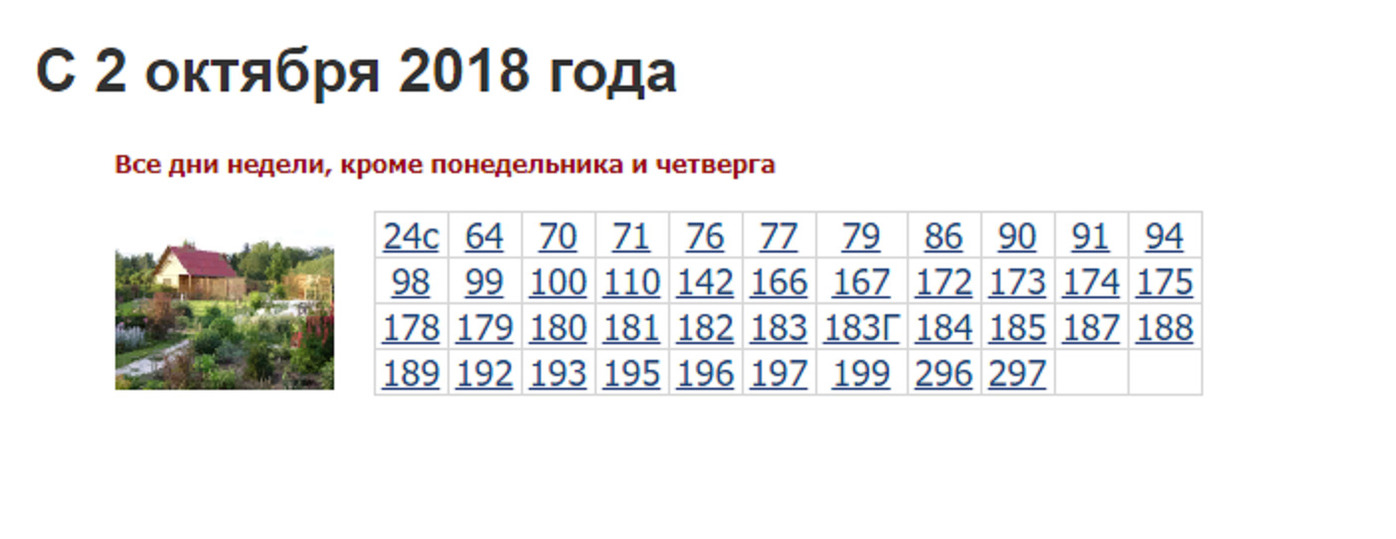 С 2 октября 2018 года

Все дни недели, кроме понедельника и четверга

| 24с | 64 | 70 | 71 | 76 | 77 | 79 | 86 | 90 | 91 | 94 |
|---|---|---|---|---|---|---|---|---|---|---|
| 98 | 99 | 100 | 110 | 142 | 166 | 167 | 172 | 173 | 174 | 175 |
| 178 | 179 | 180 | 181 | 182 | 183 | 183Г | 184 | 185 | 187 | 188 |
| 189 | 192 | 193 | 195 | 196 | 197 | 199 | 296 | 297 | | |